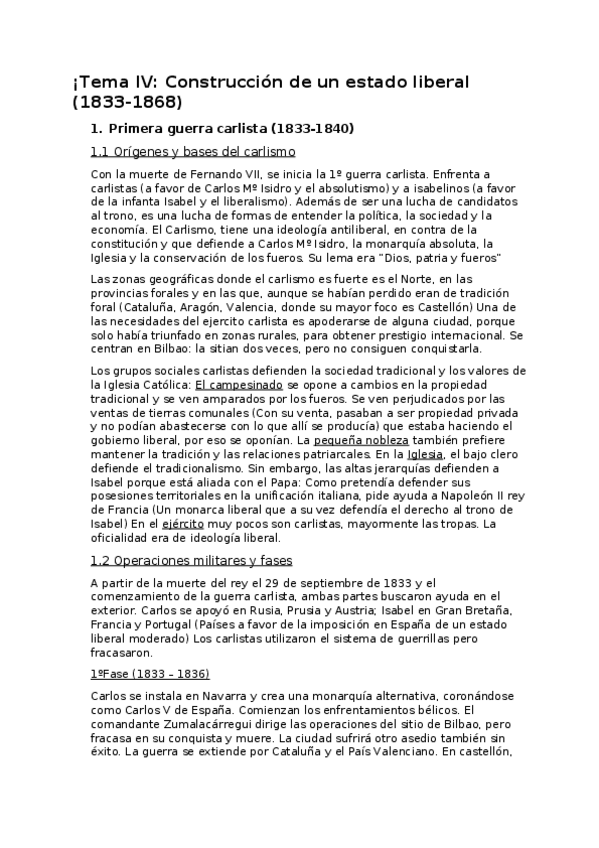 ¡Tema IV: Construcción de un estado liberal (1833-1868)

1. Primera guerra carlista (1833-1840)

1.1 Orígenes y bases del carlismo

Con la muerte de Fernando VII, se inicia la 1º guerra carlista. Enfrenta a carlistas (a favor de Carlos Mº Isidro y el absolutismo) y a isabelinos (a favor de la infanta Isabel y el liberalismo). Además de ser una lucha de candidatos al trono, es una lucha de formas de entender la política, la sociedad y la economía. El Carlismo, tiene una ideología antiliberal, en contra de la constitución y que defiende a Carlos Mº Isidro, la monarquía absoluta, la Iglesia y la conservación de los fueros. Su lema era "Dios, patria y fueros"

Las zonas geográficas donde el carlismo es fuerte es el Norte, en las provincias forales y en las que, aunque se habían perdido eran de tradición foral (Cataluña, Aragón, Valencia, donde su mayor foco es Castellón) Una de las necesidades del ejercito carlista es apoderarse de alguna ciudad, porque solo había triunfado en zonas rurales, para obtener prestigio internacional. Se centran en Bilbao: la sitian dos veces, pero no consiguen conquistarla.

Los grupos sociales carlistas defienden la sociedad tradicional y los valores de la Iglesia Católica: El campesinado se opone a cambios en la propiedad tradicional y se ven amparados por los fueros. Se ven perjudicados por las ventas de tierras comunales (Con su venta, pasaban a ser propiedad privada y no podían abastecerse con lo que allí se producía) que estaba haciendo el gobierno liberal, por eso se oponían. La pequeña nobleza también prefiere mantener la tradición y las relaciones patriarcales. En la Iglesia, el bajo clero defiende el tradicionalismo. Sin embargo, las altas jerarquías defienden a Isabel porque está aliada con el Papa: Como pretendía defender sus posesiones territoriales en la unificación italiana, pide ayuda a Napoleón II rey de Francia (Un monarca liberal que a su vez defendía el derecho al trono de Isabel) En el ejército muy pocos son carlistas, mayormente las tropas. La oficialidad era de ideología liberal.

1.2 Operaciones militares y fases

A partir de la muerte del rey el 29 de septiembre de 1833 y el comenzamiento de la guerra carlista, ambas partes buscaron ayuda en el exterior. Carlos se apoyó en Rusia, Prusia y Austria; Isabel en Gran Bretaña, Francia y Portugal (Países a favor de la imposición en España de un estado liberal moderado) Los carlistas utilizaron el sistema de guerrillas pero fracasaron.

1ºFase (1833 – 1836)

Carlos se instala en Navarra y crea una monarquía alternativa, coronándose como Carlos V de España. Comienzan los enfrentamientos bélicos. El comandante Zumalacárregui dirige las operaciones del sitio de Bilbao, pero fracasa en su conquista y muere. La ciudad sufrirá otro asedio también sin éxito. La guerra se extiende por Cataluña y el País Valenciano. En castellón,